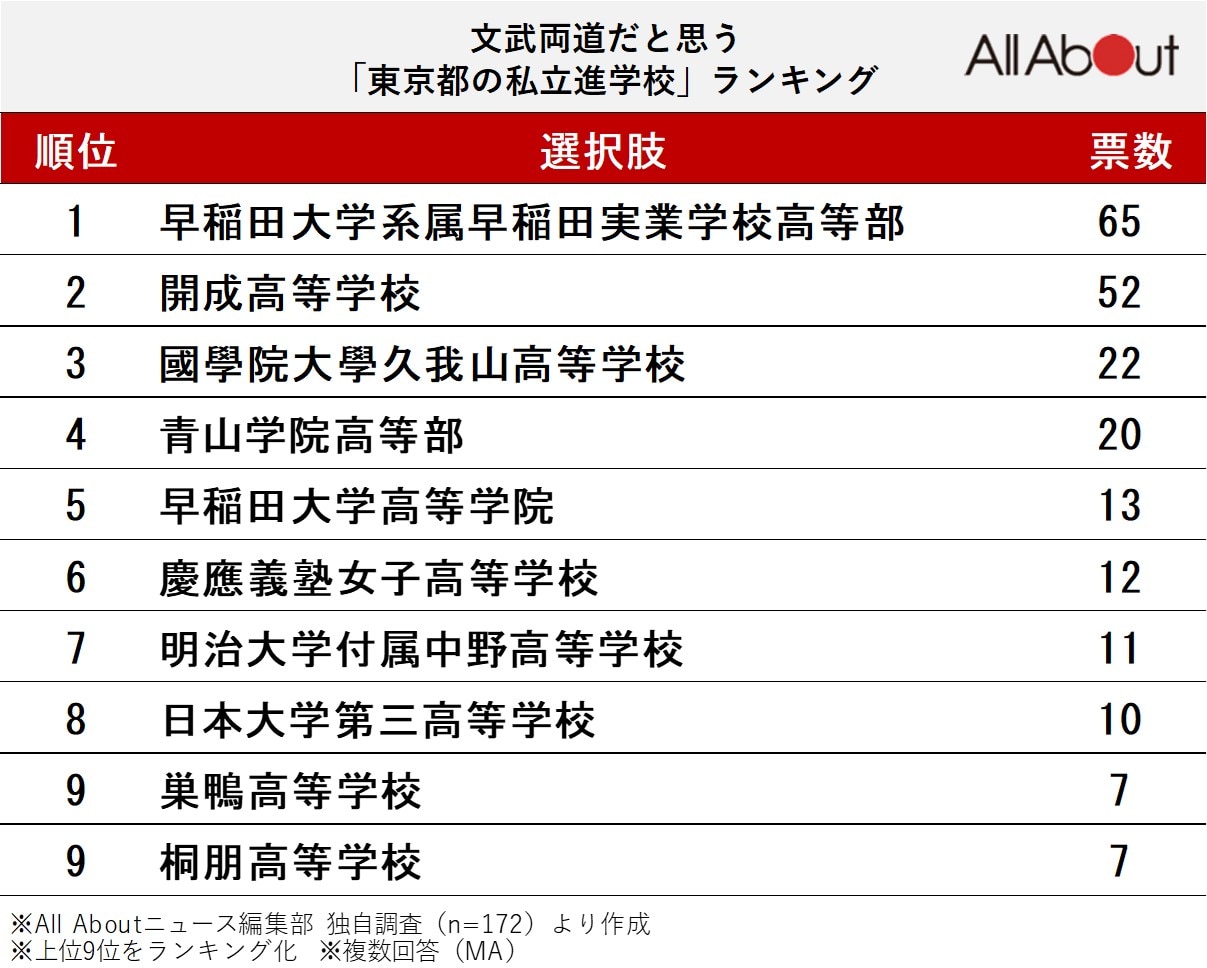 文武両道だと思う
「東京都の私立進学校」ランキング

All About

| 順位 | 選択肢 | 票数 |
|---|---|---|
| 1 | 早稲田大学系属早稲田実業学校高等部 | 65 |
| 2 | 開成高等学校 | 52 |
| 3 | 國學院大學久我山高等学校 | 22 |
| 4 | 青山学院高等部 | 20 |
| 5 | 早稲田大学高等学院 | 13 |
| 6 | 慶應義塾女子高等学校 | 12 |
| 7 | 明治大学付属中野高等学校 | 11 |
| 8 | 日本大学第三高等学校 | 10 |
| 9 | 巣鴨高等学校 | 7 |
| 9 | 桐朋高等学校 | 7 |

※All Aboutニュース編集部 独自調査（n=172）より作成
※上位9位をランキング化 ※複数回答（MA）